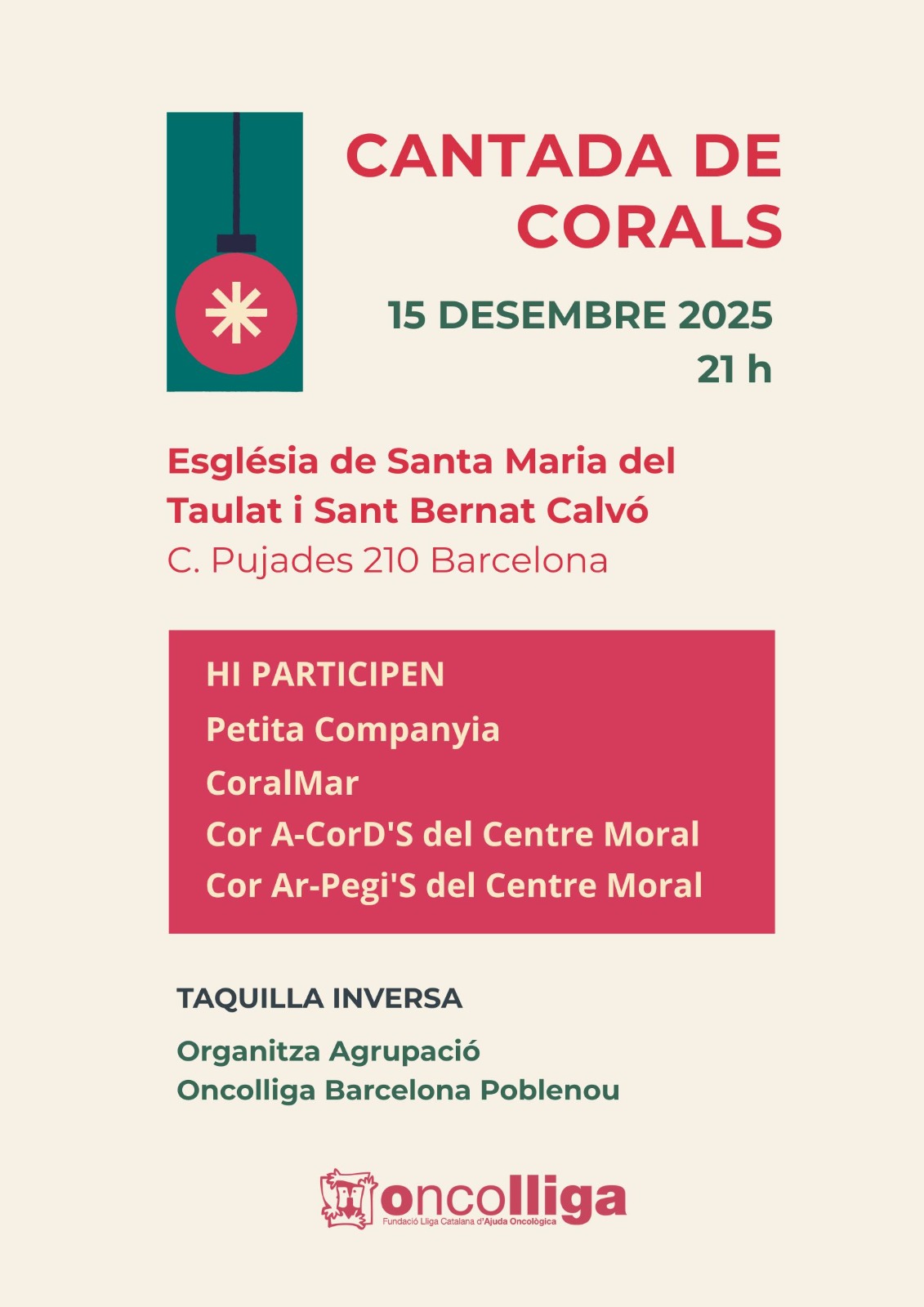 CANTADA DE CORALS

15 DESEMBRE 2025
21 h

Església de Santa Maria del Taulat i Sant Bernat Calvó
C. Pujades 210 Barcelona

HI PARTICIPEN
Petita Companyia
CoralMar
Cor A-CorD'S del Centre Moral
Cor Ar-Pegi'S del Centre Moral

TAQUILLA INVERSA

Organitza Agrupació
Oncolliga Barcelona Poblenou

oncolliga
Fundació Lliga Catalana d'Ajuda Oncològica